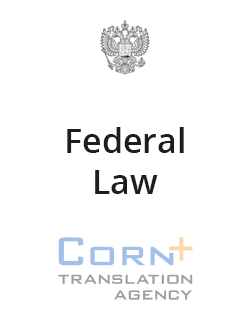 Federal
Law

CORN+
TRANSLATION
AGENCY